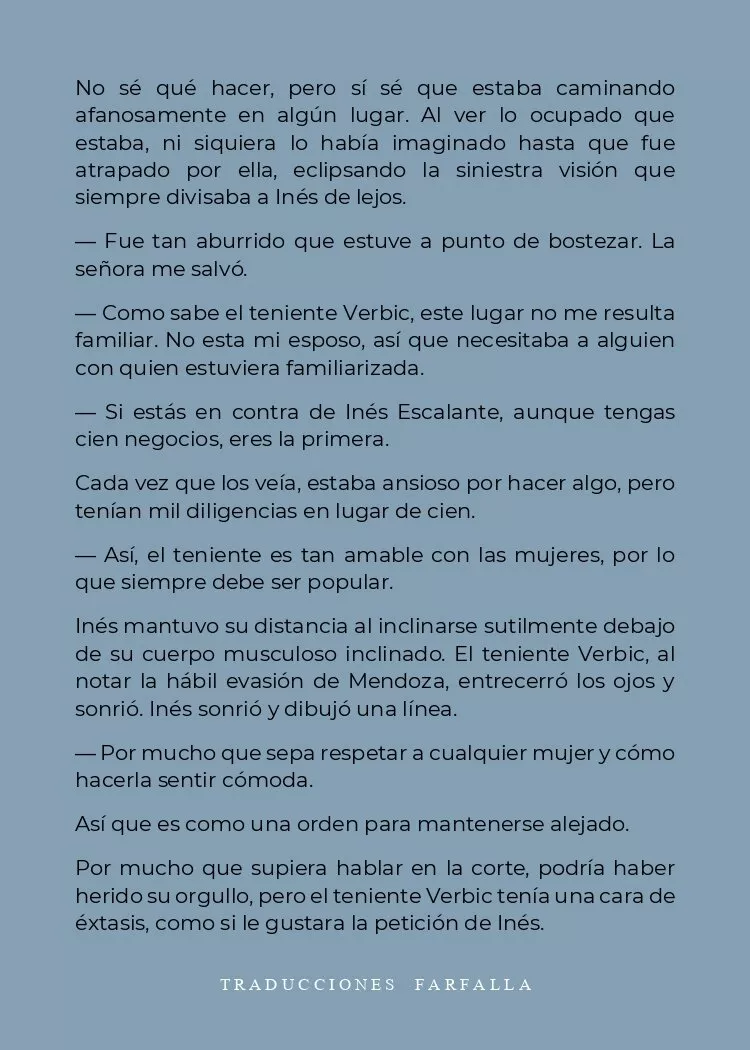 No sé qué hacer, pero sí sé que estaba caminando afanosamente en algún lugar. Al ver lo ocupado que estaba, ni siquiera lo había imaginado hasta que fue atrapado por ella, eclipsando la siniestra visión que siempre divisaba a Inés de lejos.

— Fue tan aburrido que estuve a punto de bostezar. La señora me salvó.

— Como sabe el teniente Verbic, este lugar no me resulta familiar. No esta mi esposo, así que necesitaba a alguien con quien estuviera familiarizada.

— Si estás en contra de Inés Escalante, aunque tengas cien negocios, eres la primera.

Cada vez que los veía, estaba ansioso por hacer algo, pero tenían mil diligencias en lugar de cien.

— Así, el teniente es tan amable con las mujeres, por lo que siempre debe ser popular.

Inés mantuvo su distancia al inclinarse sutilmente debajo de su cuerpo musculoso inclinado. El teniente Verbic, al notar la hábil evasión de Mendoza, entrecerró los ojos y sonrió. Inés sonrió y dibujó una línea.

— Por mucho que sepa respetar a cualquier mujer y cómo hacerla sentir cómoda.

Así que es como una orden para mantenerse alejado.

Por mucho que supiera hablar en la corte, podría haber herido su orgullo, pero el teniente Verbic tenía una cara de éxtasis, como si le gustara la petición de Inés.

TRADUCCIONES FARFALLA